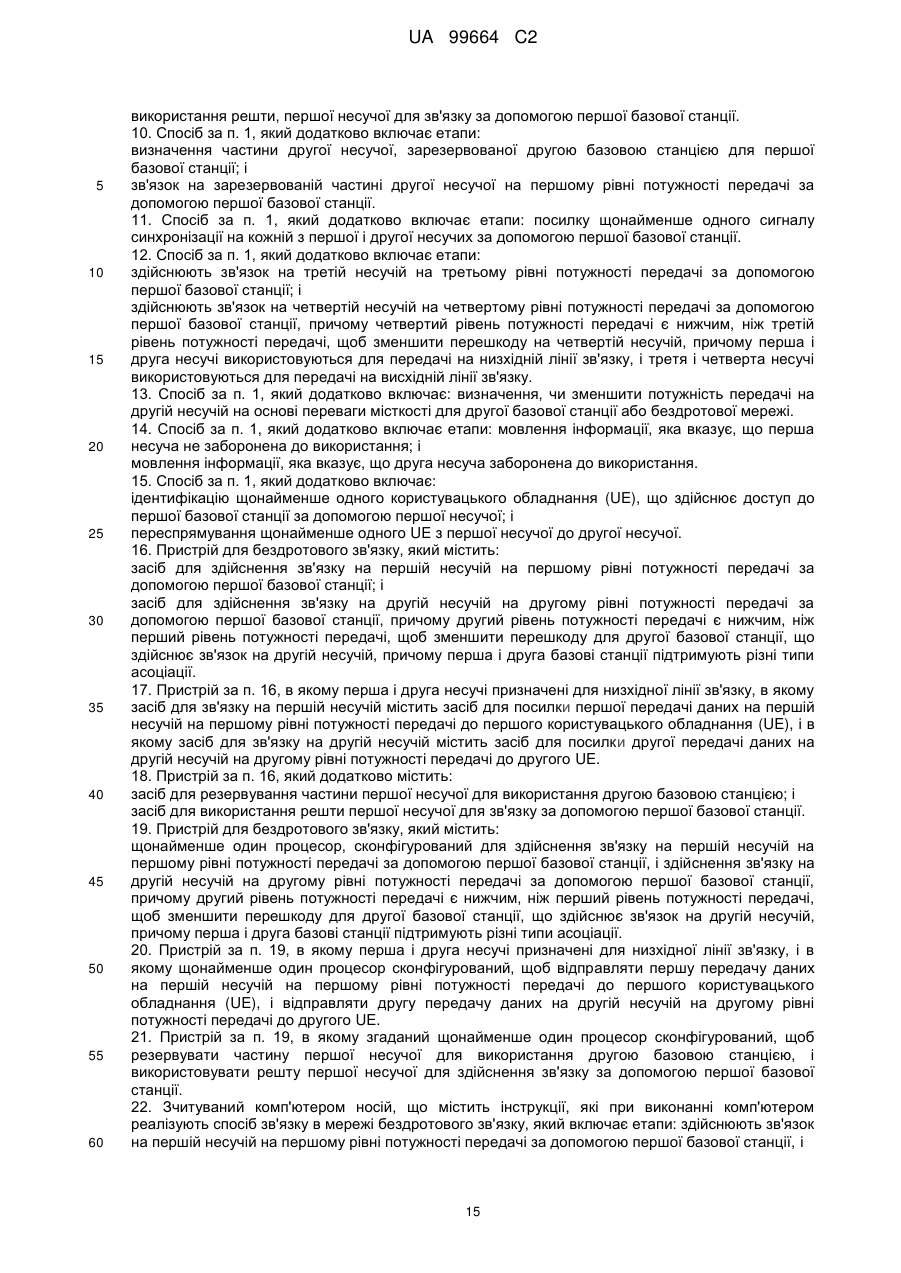 UA 99664 C2

використання решти, першої несучої для зв'язку за допомогою першої базової станції.
10. Спосіб за п. 1, який додатково включає етапи:
визначення частини другої несучої, зарезервованої другою базовою станцією для першої базової станції; і
5 зв'язок на зарезервованій частині другої несучої на першому рівні потужності передачі за допомогою першої базової станції.
11. Спосіб за п. 1, який додатково включає етапи: посилку щонайменше одного сигналу синхронізації на кожній з першої і другої несучих за допомогою першої базової станції.
12. Спосіб за п. 1, який додатково включає етапи:
10 здійснюють зв'язок на третій несучій на третьому рівні потужності передачі за допомогою першої базової станції; і
здійснюють зв'язок на четвертій несучій на четвертому рівні потужності передачі за допомогою першої базової станції, причому четвертий рівень потужності передачі є нижчим, ніж третій рівень потужності передачі, щоб зменшити перешкоду на четвертій несучій, причому перша і
15 друга несучі використовуються для передачі на низхідній лінії зв'язку, і третя і четверта несучі використовуються для передачі на висхідній лінії зв'язку.
13. Спосіб за п. 1, який додатково включає: визначення, чи зменшити потужність передачі на другій несучій на основі переваги місткості для другої базової станції або бездротової мережі.
14. Спосіб за п. 1, який додатково включає етапи: мовлення інформації, яка вказує, що перша
20 несуча не заборонена до використання; і
мовлення інформації, яка вказує, що друга несуча заборонена до використання.
15. Спосіб за п. 1, який додатково включає:
ідентифікацію щонайменше одного користувацького обладнання (UE), що здійснює доступ до першої базової станції за допомогою першої несучої; і
25 переспрямування щонайменше одного UE з першої несучої до другої несучої.
16. Пристрій для бездротового зв'язку, який містить:
засіб для здійснення зв'язку на першій несучій на першому рівні потужності передачі за допомогою першої базової станції; і
засіб для здійснення зв'язку на другій несучій на другому рівні потужності передачі за
30 допомогою першої базової станції, причому другий рівень потужності передачі є нижчим, ніж перший рівень потужності передачі, щоб зменшити перешкоду для другої базової станції, що здійснює зв'язок на другій несучій, причому перша і друга базові станції підтримують різні типи асоціації.
17. Пристрій за п. 16, в якому перша і друга несучі призначені для низхідної лінії зв'язку, в якому
35 засіб для зв'язку на першій несучій містить засіб для посилки першої передачі даних на першій несучій на першому рівні потужності передачі до першого користувацького обладнання (UE), і в якому засіб для зв'язку на другій несучій містить засіб для посилки другої передачі даних на другій несучій на другому рівні потужності передачі до другого UE.
18. Пристрій за п. 16, який додатково містить:
40 засіб для резервування частини першої несучої для використання другою базовою станцією; і
засіб для використання решти першої несучої для зв'язку за допомогою першої базової станції.
19. Пристрій для бездротового зв'язку, який містить:
щонайменше один процесор, сконфігурований для здійснення зв'язку на першій несучій на першому рівні потужності передачі за допомогою першої базової станції, і здійснення зв'язку на
45 другій несучій на другому рівні потужності передачі за допомогою першої базової станції, причому другий рівень потужності передачі є нижчим, ніж перший рівень потужності передачі, щоб зменшити перешкоду для другої базової станції, що здійснює зв'язок на другій несучій, причому перша і друга базові станції підтримують різні типи асоціації.
20. Пристрій за п. 19, в якому перша і друга несучі призначені для низхідної лінії зв'язку, і в
50 якому щонайменше один процесор сконфігурований, щоб відправляти першу передачу даних на першій несучій на першому рівні потужності передачі до першого користувацького обладнання (UE), і відправляти другу передачу даних на другій несучій на другому рівні потужності передачі до другого UE.
21. Пристрій за п. 19, в якому згаданий щонайменше один процесор сконфігурований, щоб
55 резервувати частину першої несучої для використання другою базовою станцією, і використовувати решту першої несучої для здійснення зв'язку за допомогою першої базової станції.
22. Зчитуваний комп'ютером носій, що містить інструкції, які при виконанні комп'ютером реалізують спосіб зв'язку в мережі бездротового зв'язку, який включає етапи: здійснюють зв'язок
60 на першій несучій на першому рівні потужності передачі за допомогою першої базової станції, і

15